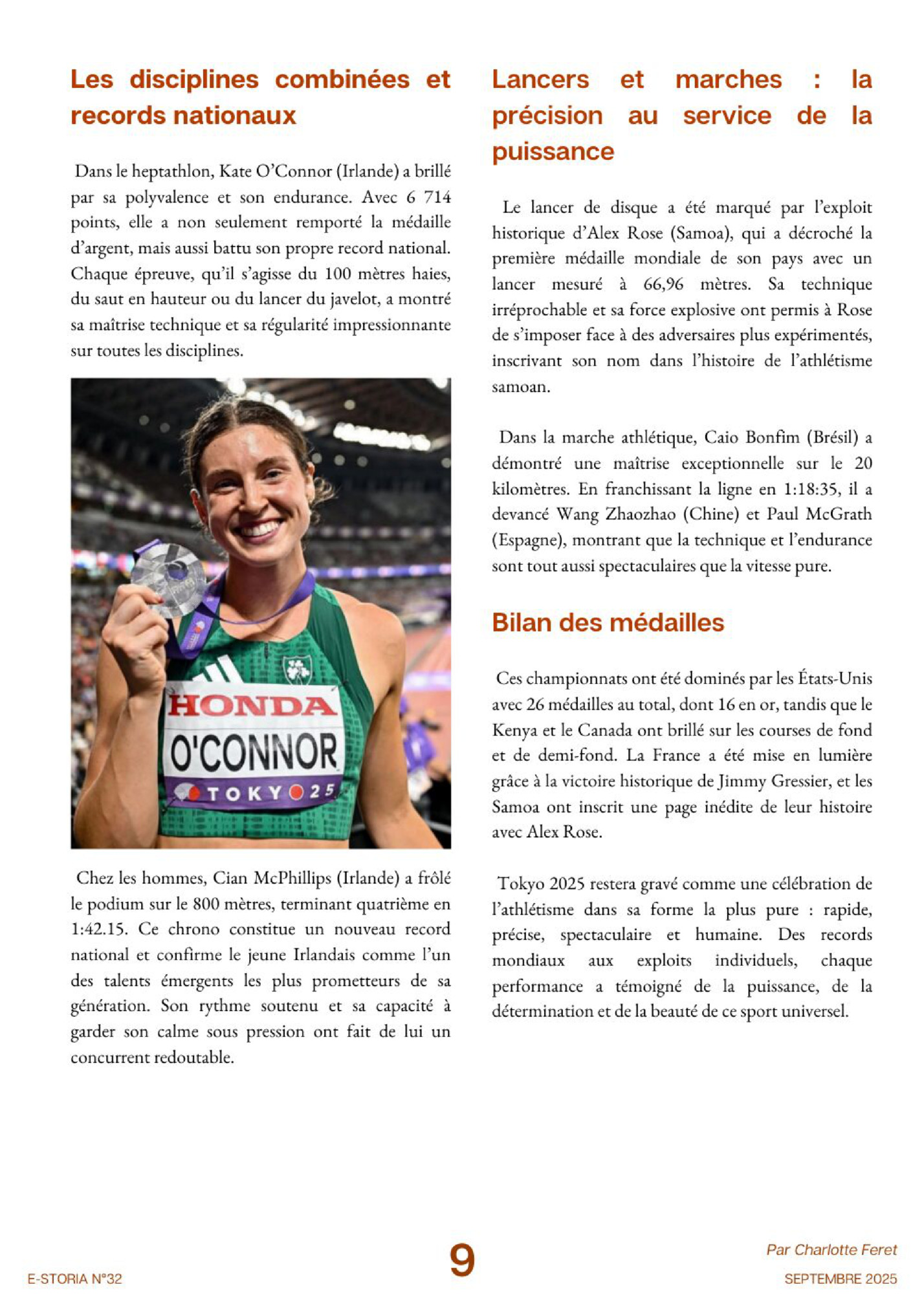 Les disciplines combinées et records nationaux

Dans le heptathlon, Kate O'Connor (Irlande) a brillé par sa polyvalence et son endurance. Avec 6 714 points, elle a non seulement remporté la médaille d'argent, mais aussi battu son propre record national. Chaque épreuve, qu'il s'agisse du 100 mètres haies, du saut en hauteur ou du lancer du javelot, a montré sa maîtrise technique et sa régularité impressionnante sur toutes les disciplines.

HONDA
O'CONNOR
TOKYO 25

Chez les hommes, Cian McPhillips (Irlande) a frôlé le podium sur le 800 mètres, terminant quatrième en 1:42.15. Ce chrono constitue un nouveau record national et confirme le jeune Irlandais comme l'un des talents émergents les plus prometteurs de sa génération. Son rythme soutenu et sa capacité à garder son calme sous pression ont fait de lui un concurrent redoutable.

Lancers et marches : la précision au service de la puissance

Le lancer de disque a été marqué par l'exploit historique d'Alex Rose (Samoa), qui a décroché la première médaille mondiale de son pays avec un lancer mesuré à 66,96 mètres. Sa technique irréprochable et sa force explosive ont permis à Rose de s'imposer face à des adversaires plus expérimentés, inscrivant son nom dans l'histoire de l'athlétisme samoan.

Dans la marche athlétique, Caio Bonfim (Brésil) a démontré une maîtrise exceptionnelle sur le 20 kilomètres. En franchissant la ligne en 1:18:35, il a devancé Wang Zhaozhao (Chine) et Paul McGrath (Espagne), montrant que la technique et l'endurance sont tout aussi spectaculaires que la vitesse pure.

Bilan des médailles

Ces championnats ont été dominés par les États-Unis avec 26 médailles au total, dont 16 en or, tandis que le Kenya et le Canada ont brillé sur les courses de fond et de demi-fond. La France a été mise en lumière grâce à la victoire historique de Jimmy Gressier, et les Samoa ont inscrit une page inédite de leur histoire avec Alex Rose.

Tokyo 2025 restera gravé comme une célébration de l'athlétisme dans sa forme la plus pure : rapide, précise, spectaculaire et humaine. Des records mondiaux aux exploits individuels, chaque performance a témoigné de la puissance, de la détermination et de la beauté de ce sport universel.

E-STORIA N°32
9
Par Charlotte Feret
SEPTEMBRE 2025